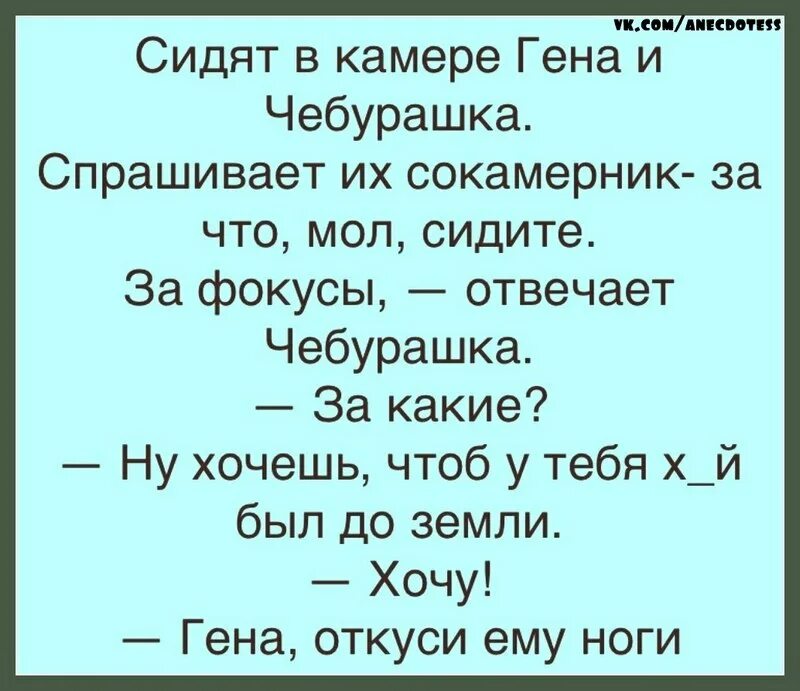 VK.COM/ANECDOTESS

Сидят в камере Гена и Чебурашка.
Спрашивает их сокамерник- за что, мол, сидите.
За фокусы, — отвечает Чебурашка.
— За какие?
— Ну хочешь, чтоб у тебя х_й был до земли.
— Хочу!
— Гена, откуси ему ноги